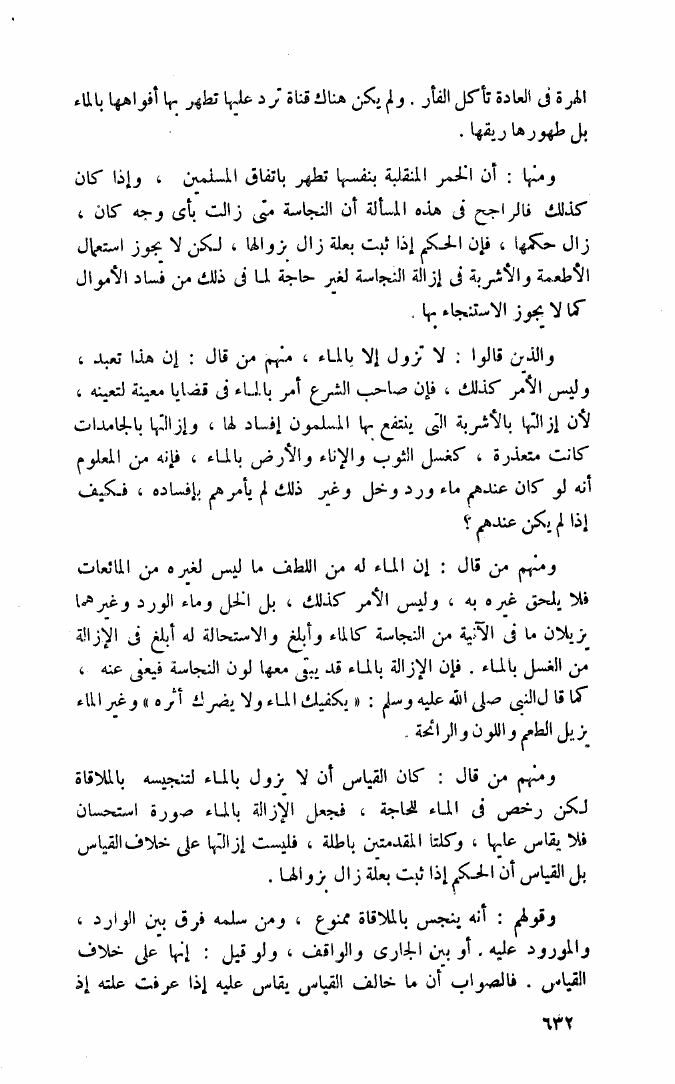 الهرة فى العادة تأكل الفأر . ولم يكن هناك قناة ترد عليها تطهر بها أفواهها بالماء بل طهورها ريقها .

ومنها : أن الخمر المنقلبة بنفسها تطهر باتفاق المسلمين ، وإذا كان كذلك فالراجح فى هذه المسألة أن النجاسة متى زالت بأى وجه كان ، زال حكمها ، فإن الحكم إذا ثبت بعلة زال بزوالها ، لكن لا يجوز استعمال الأطعمة والأشربة فى إزالة النجاسة لغير حاجة لما فى ذلك من فساد الأموال كما لا يجوز الاستنجاء بها .

والذين قالوا : لا تزول إلا بالماء ، منهم من قال : إن هذا تعبد ، وليس الأمر كذلك ، فإن صاحب الشرع أمر بالماء فى قضايا معينة لتعينه ، لأن إزالتها بالأشربة التى ينتفع بها المسلمون إفساد لها ، وإزالتها بالجامدات كانت متعذرة ، كغسل الثوب والإناء والأرض بالماء ، فإنه من المعلوم أنه لو كان عندهم ماء ورد وخل وغير ذلك لم يأمرهم بإفساده ، فكيف إذا لم يكن عندهم ؟

ومنهم من قال : إن الماء له من اللطف ما ليس لغيره من المائعات فلا يلحق غيره به ، وليس الأمر كذلك ، بل الخل وماء الورد وغيرهما يزيلان ما فى الآنية من النجاسة كالماء وأبلغ والاستحالة له أبلغ فى الإزالة من الغسل بالماء . فإن الإزالة بالماء قد يبقى معها لون النجاسة فيعفى عنه ، كما قال النبى صلى الله عليه وسلم : « يكفيك الماء ولا يضرك أثره » وغير الماء يزيل الطعم واللون والرائحة .

ومنهم من قال : كان القياس أن لا يزول بالماء لتنجيسه بالملاقاة لكن رخص فى الماء للحاجة ، فجعل الإزالة بالماء صورة استحسان فلا يقاس عليها ، وكلتا المقدمتين باطلة ، فليست إزالتها على خلاف القياس بل القياس أن الحكم إذا ثبت بعلة زال بزوالها .

وقولهم : أنه ينجس بالملاقاة ممنوع ، ومن سلمه فرق بين الوارد ، والمورود عليه . أو بين الجارى والواقف ، ولو قيل : إنها على خلاف القياس . فالصواب أن ما خالف القياس يقاس عليه إذا عرفت علته إذ

٦٣٢